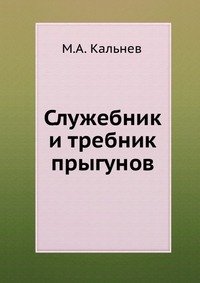 М.А. Кальнев

Служебник и требник прыгунов